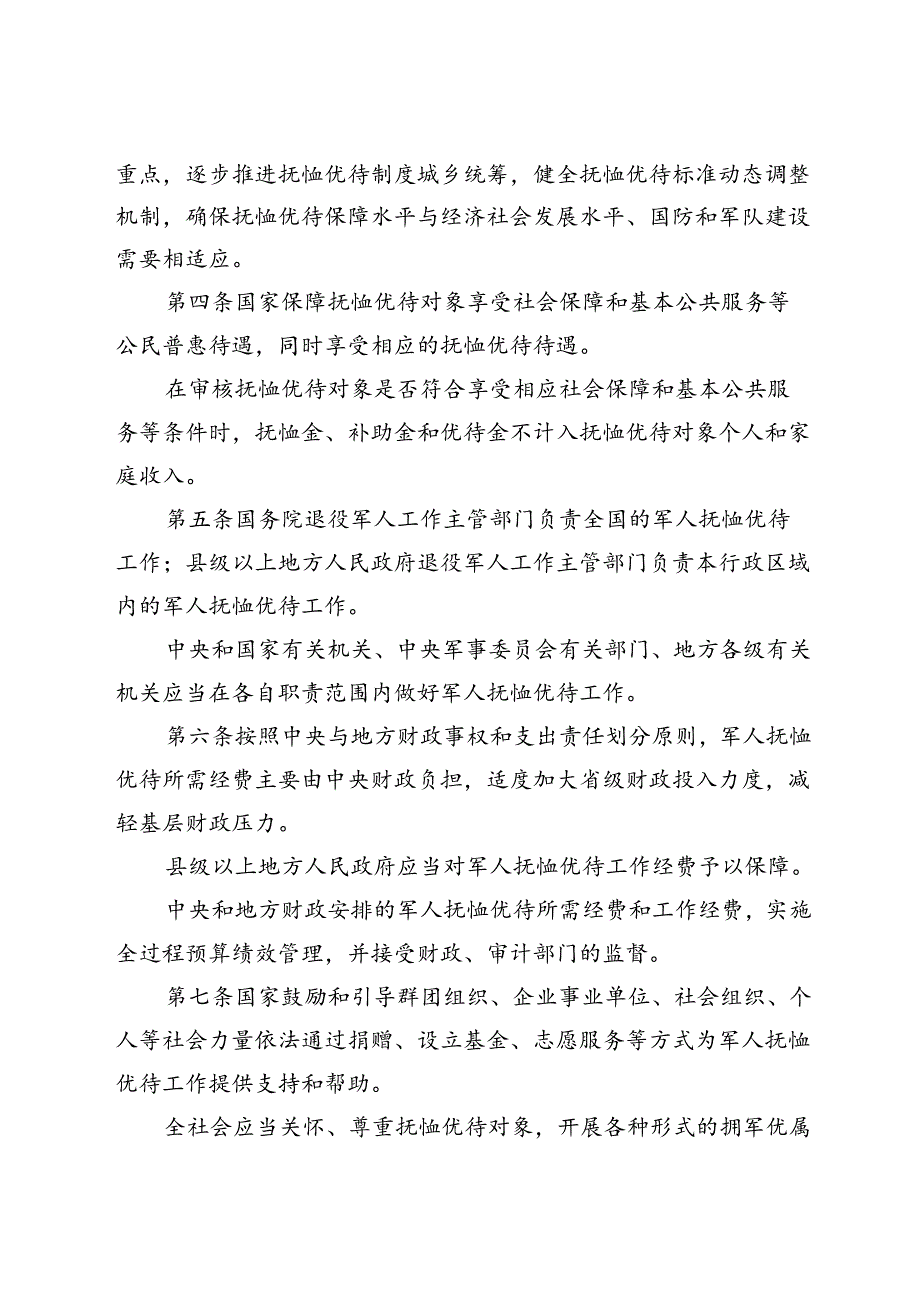 重点，逐步推进抚恤优待制度城乡统筹，健全抚恤优待标准动态调整机制，确保抚恤优待保障水平与经济社会发展水平、国防和军队建设需要相适应。

第四条国家保障抚恤优待对象享受社会保障和基本公共服务等公民普惠待遇，同时享受相应的抚恤优待待遇。

在审核抚恤优待对象是否符合享受相应社会保障和基本公共服务等条件时，抚恤金、补助金和优待金不计入抚恤优待对象个人和家庭收入。

第五条国务院退役军人工作主管部门负责全国的军人抚恤优待工作；县级以上地方人民政府退役军人工作主管部门负责本行政区域内的军人抚恤优待工作。

中央和国家有关机关、中央军事委员会有关部门、地方各级有关机关应当在各自职责范围内做好军人抚恤优待工作。

第六条按照中央与地方财政事权和支出责任划分原则，军人抚恤优待所需经费主要由中央财政负担，适度加大省级财政投入力度，减轻基层财政压力。

县级以上地方人民政府应当对军人抚恤优待工作经费予以保障。

中央和地方财政安排的军人抚恤优待所需经费和工作经费，实施全过程预算绩效管理，并接受财政、审计部门的监督。

第七条国家鼓励和引导群团组织、企业事业单位、社会组织、个人等社会力量依法通过捐赠、设立基金、志愿服务等方式为军人抚恤优待工作提供支持和帮助。

全社会应当关怀、尊重抚恤优待对象，开展各种形式的拥军优属